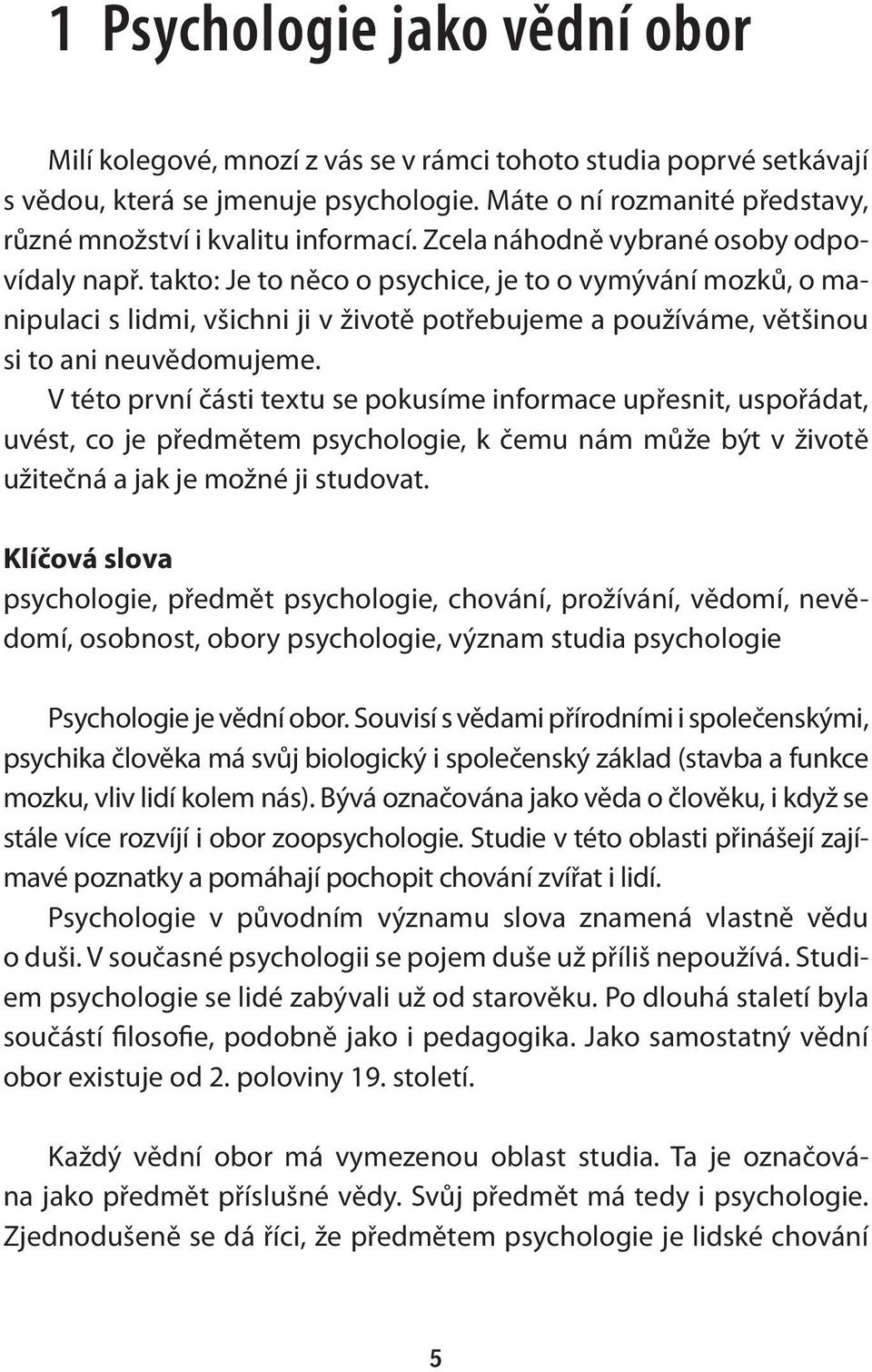 1 Psychologie jako vědní obor

Milí kolegové, mnozí z vás se v rámci tohoto studia poprvé setkávají s vědou, která se jmenuje psychologie. Máte o ní rozmanité představy, různé množství i kvalitu informací. Zcela náhodně vybrané osoby odpovídaly např. takto: Je to něco o psychice, je to o vymývání mozků, o manipulaci s lidmi, všichni ji v životě potřebujeme a používáme, většinou si to ani neuvědomujeme.

V této první části textu se pokusíme informace upřesnit, uspořádat, uvést, co je předmětem psychologie, k čemu nám může být v životě užitečná a jak je možné ji studovat.

Klíčová slova
psychologie, předmět psychologie, chování, prožívání, vědomí, nevědomí, osobnost, obory psychologie, význam studia psychologie

Psychologie je vědní obor. Souvisí s vědami přírodními i společenskými, psychika člověka má svůj biologický i společenský základ (stavba a funkce mozku, vliv lidí kolem nás). Bývá označována jako věda o člověku, i když se stále více rozvíjí i obor zoopsychologie. Studie v této oblasti přinášejí zajímavé poznatky a pomáhají pochopit chování zvířat i lidí.

Psychologie v původním významu slova znamená vlastně vědu o duši. V současné psychologii se pojem duše už příliš nepoužívá. Studiem psychologie se lidé zabývali už od starověku. Po dlouhá staletí byla součástí filosofie, podobně jako i pedagogika. Jako samostatný vědní obor existuje od 2. poloviny 19. století.

Každý vědní obor má vymezenou oblast studia. Ta je označována jako předmět příslušné vědy. Svůj předmět má tedy i psychologie. Zjednodušeně se dá říci, že předmětem psychologie je lidské chování

5